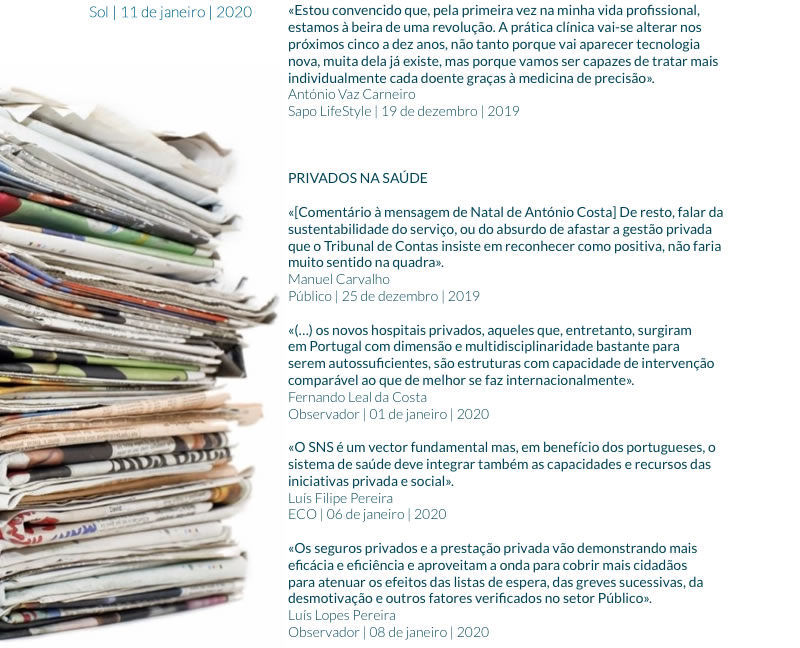 Sol | 11 de janeiro | 2020

«Estou convencido que, pela primeira vez na minha vida profissional, estamos à beira de uma revolução. A prática clínica vai-se alterar nos próximos cinco a dez anos, não tanto porque vai aparecer tecnologia nova, muita dela já existe, mas porque vamos ser capazes de tratar mais individualmente cada doente graças à medicina de precisão».
António Vaz Carneiro
Sapo LifeStyle | 19 de dezembro | 2019

PRIVADOS NA SAÚDE

«[Comentário à mensagem de Natal de António Costa] De resto, falar da sustentabilidade do serviço, ou do absurdo de afastar a gestão privada que o Tribunal de Contas insiste em reconhecer como positiva, não faria muito sentido na quadra».
Manuel Carvalho
Público | 25 de dezembro | 2019

«(...) os novos hospitais privados, aqueles que, entretanto, surgiram em Portugal com dimensão e multidisciplinaridade bastante para serem autossuficientes, são estruturas com capacidade de intervenção comparável ao que de melhor se faz internacionalmente».
Fernando Leal da Costa
Observador | 01 de janeiro | 2020

«O SNS é um vector fundamental mas, em benefício dos portugueses, o sistema de saúde deve integrar também as capacidades e recursos das iniciativas privada e social».
Luís Filipe Pereira
ECO | 06 de janeiro | 2020

«Os seguros privados e a prestação privada vão demonstrando mais eficácia e eficiência e aproveitam a onda para cobrir mais cidadãos para atenuar os efeitos das listas de espera, das greves sucessivas, da desmotivação e outros fatores verificados no setor Público».
Luís Lopes Pereira
Observador | 08 de janeiro | 2020